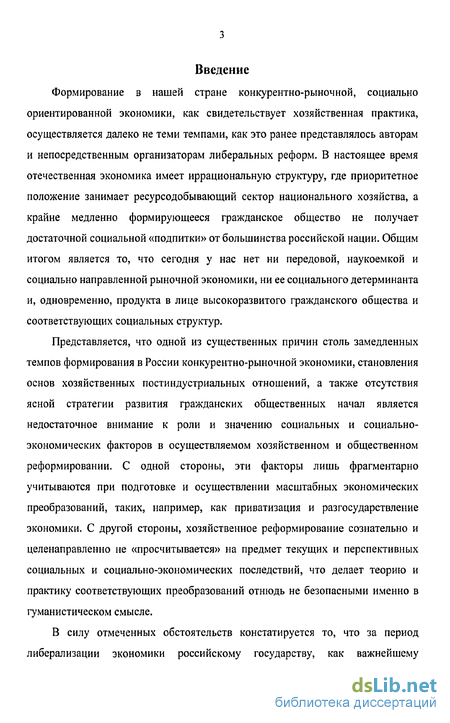 3

Введение

Формирование в нашей стране конкурентно-рыночной, социально ориентированной экономики, как свидетельствует хозяйственная практика, осуществляется далеко не теми темпами, как это ранее представлялось авторам и непосредственным организаторам либеральных реформ. В настоящее время отечественная экономика имеет иррациональную структуру, где приоритетное положение занимает ресурсодобывающий сектор национального хозяйства, а крайне медленно формирующееся гражданское общество не получает достаточной социальной «подпитки» от большинства российской нации. Общим итогом является то, что сегодня у нас нет ни передовой, наукоемкой и социально направленной рыночной экономики, ни ее социального детерминанта и, одновременно, продукта в лице высокоразвитого гражданского общества и соответствующих социальных структур.

Представляется, что одной из существенных причин столь замедленных темпов формирования в России конкурентно-рыночной экономики, становления основ хозяйственных постиндустриальных отношений, а также отсутствия ясной стратегии развития гражданских общественных начал является недостаточное внимание к роли и значению социальных и социально-экономических факторов в осуществляемом хозяйственном и общественном реформировании. С одной стороны, эти факторы лишь фрагментарно учитываются при подготовке и осуществлении масштабных экономических преобразований, таких, например, как приватизация и разгосударствление экономики. С другой стороны, хозяйственное реформирование сознательно и целенаправленно не «просчитывается» на предмет текущих и перспективных социальных и социально-экономических последствий, что делает теорию и практику соответствующих преобразований отнюдь не безопасными именно в гуманистическом смысле.

В силу отмеченных обстоятельств констатируется то, что за период либерализации экономики российскому государству, как важнейшему

dsLib.net
библиотека диссертаций